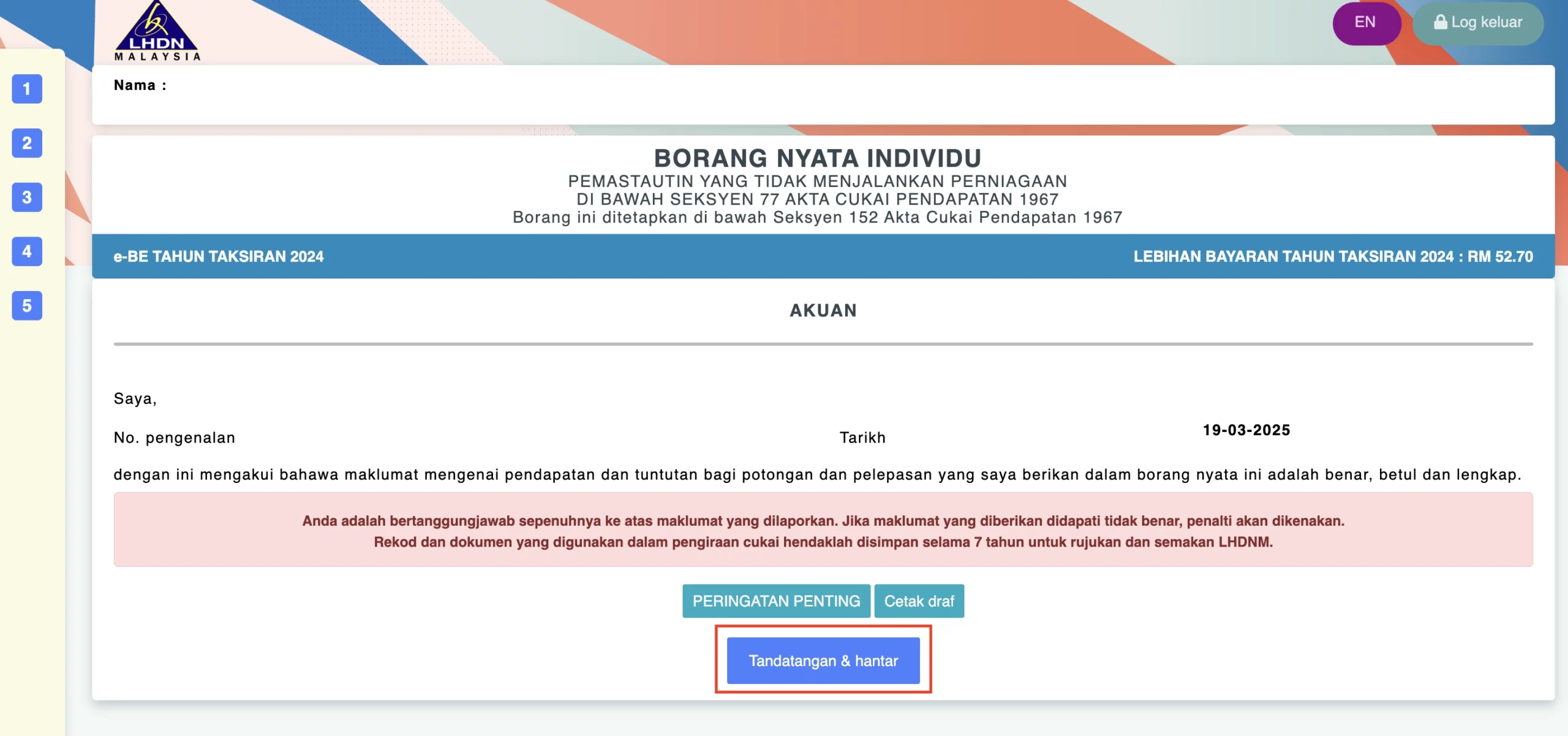 LHDN MALAYSIA

EN

Log keluar

1
2
3
4
5

Nama :

BORANG NYATA INDIVIDU
PEMASTAUTIN YANG TIDAK MENJALANKAN PERNIAGAAN
DI BAWAH SEKSYEN 77 AKTA CUKAI PENDAPATAN 1967
Borang ini ditetapkan di bawah Seksyen 152 Akta Cukai Pendapatan 1967

e-BE TAHUN TAKSIRAN 2024

LEBIHAN BAYARAN TAHUN TAKSIRAN 2024 : RM 52.70

AKUAN

Saya,

No. pengenalan

Tarikh

19-03-2025

dengan ini mengakui bahawa maklumat mengenai pendapatan dan tuntutan bagi potongan dan pelepasan yang saya berikan dalam borang nyata ini adalah benar, betul dan lengkap.

Anda adalah bertanggungjawab sepenuhnya ke atas maklumat yang dilaporkan. Jika maklumat yang diberikan didapati tidak benar, penalti akan dikenakan.
Rekod dan dokumen yang digunakan dalam pengiraan cukai hendaklah disimpan selama 7 tahun untuk rujukan dan semakan LHDNM.

PERINGATAN PENTING

Cetak draf

Tandatangan & hantar